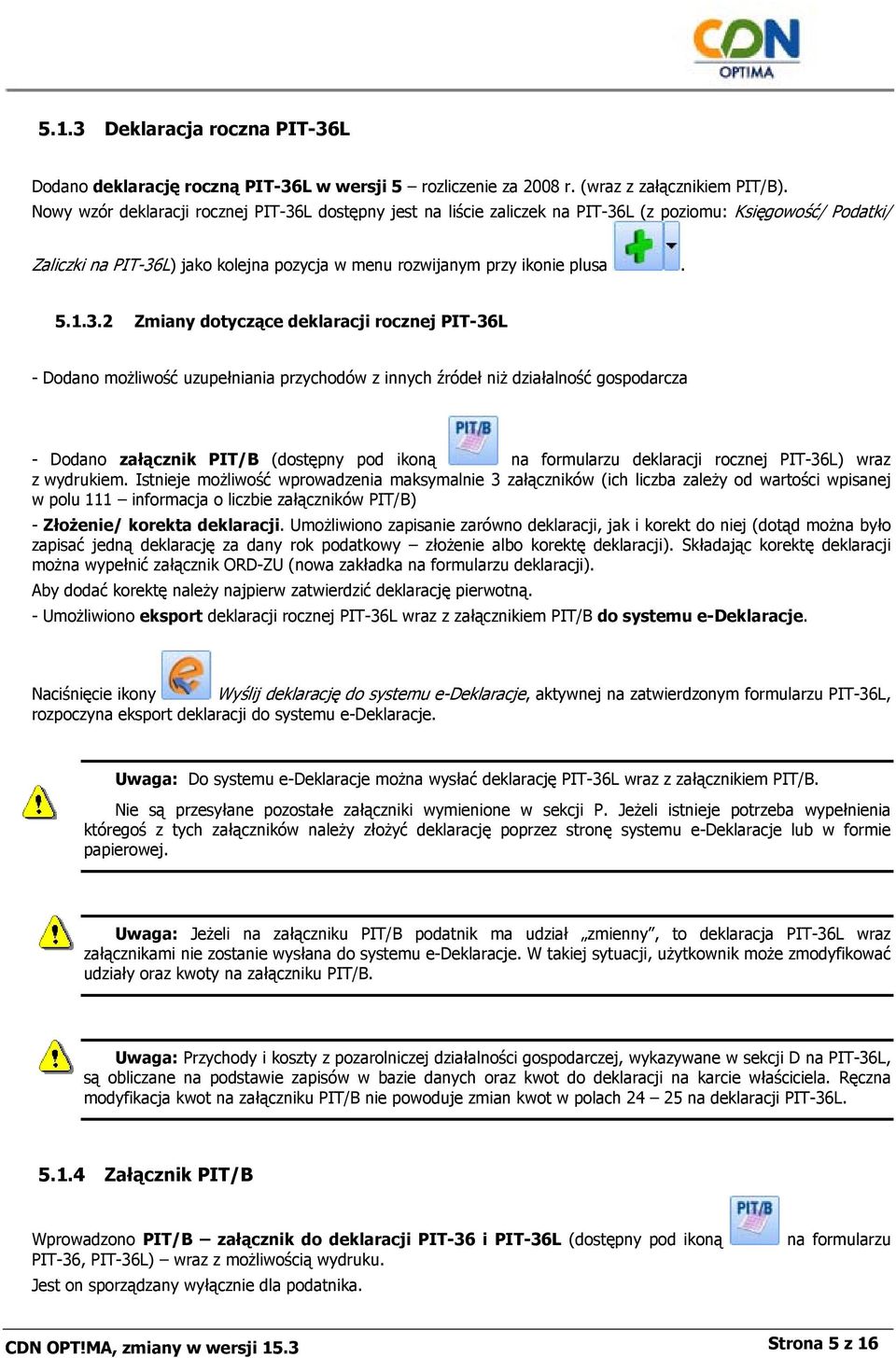 CDN OPTIMA

5.1.3 Deklaracja roczna PIT-36L

Dodano deklarację roczną PIT-36L w wersji 5 – rozliczenie za 2008 r. (wraz z załącznikiem PIT/B). Nowy wzór deklaracji rocznej PIT-36L dostępny jest na liście zaliczek na PIT-36L (z poziomu: Księgowość/ Podatki/ Zaliczki na PIT-36L) jako kolejna pozycja w menu rozwijanym przy ikonie plusa .

5.1.3.2 Zmiany dotyczące deklaracji rocznej PIT-36L

- Dodano możliwość uzupełniania przychodów z innych źródeł niż działalność gospodarcza

- Dodano załącznik PIT/B (dostępny pod ikoną PIT/B na formularzu deklaracji rocznej PIT-36L) wraz z wydrukiem. Istnieje możliwość wprowadzenia maksymalnie 3 załączników (ich liczba zależy od wartości wpisanej w polu 111 – informacja o liczbie załączników PIT/B)

- Złożenie/ korekta deklaracji. Umożliwiono zapisanie zarówno deklaracji, jak i korekt do niej (dotąd można było zapisać jedną deklarację za dany rok podatkowy – złożenie albo korektę deklaracji). Składając korektę deklaracji można wypełnić załącznik ORD-ZU (nowa zakładka na formularzu deklaracji).

Aby dodać korektę należy najpierw zatwierdzić deklarację pierwotną.

- Umożliwiono eksport deklaracji rocznej PIT-36L wraz z załącznikiem PIT/B do systemu e-Deklaracje.

Naciśnięcie ikony Wyślij deklarację do systemu e-Deklaracje, aktywnej na zatwierdzonym formularzu PIT-36L, rozpoczyna eksport deklaracji do systemu e-Deklaracje.

Uwaga: Do systemu e-Deklaracje można wysłać deklarację PIT-36L wraz z załącznikiem PIT/B.

Nie są przesyłane pozostałe załączniki wymienione w sekcji P. Jeżeli istnieje potrzeba wypełnienia któregoś z tych załączników należy złożyć deklarację poprzez stronę systemu e-Deklaracje lub w formie papierowej.

Uwaga: Jeżeli na załączniku PIT/B podatnik ma udział „zmienny”, to deklaracja PIT-36L wraz załącznikami nie zostanie wysłana do systemu e-Deklaracje. W takiej sytuacji, użytkownik może zmodyfikować udziały oraz kwoty na załączniku PIT/B.

Uwaga: Przychody i koszty z pozarolniczej działalności gospodarczej, wykazywane w sekcji D na PIT-36L, są obliczane na podstawie zapisów w bazie danych oraz kwot do deklaracji na karcie właściciela. Ręczna modyfikacja kwot na załączniku PIT/B nie powoduje zmian kwot w polach 24 – 25 na deklaracji PIT-36L.

5.1.4 Załącznik PIT/B

Wprowadzono PIT/B – załącznik do deklaracji PIT-36 i PIT-36L (dostępny pod ikoną PIT/B na formularzu PIT-36, PIT-36L) – wraz z możliwością wydruku.

Jest on sporządzany wyłącznie dla podatnika.

CDN OPT!MA, zmiany w wersji 15.3 Strona 5 z 16